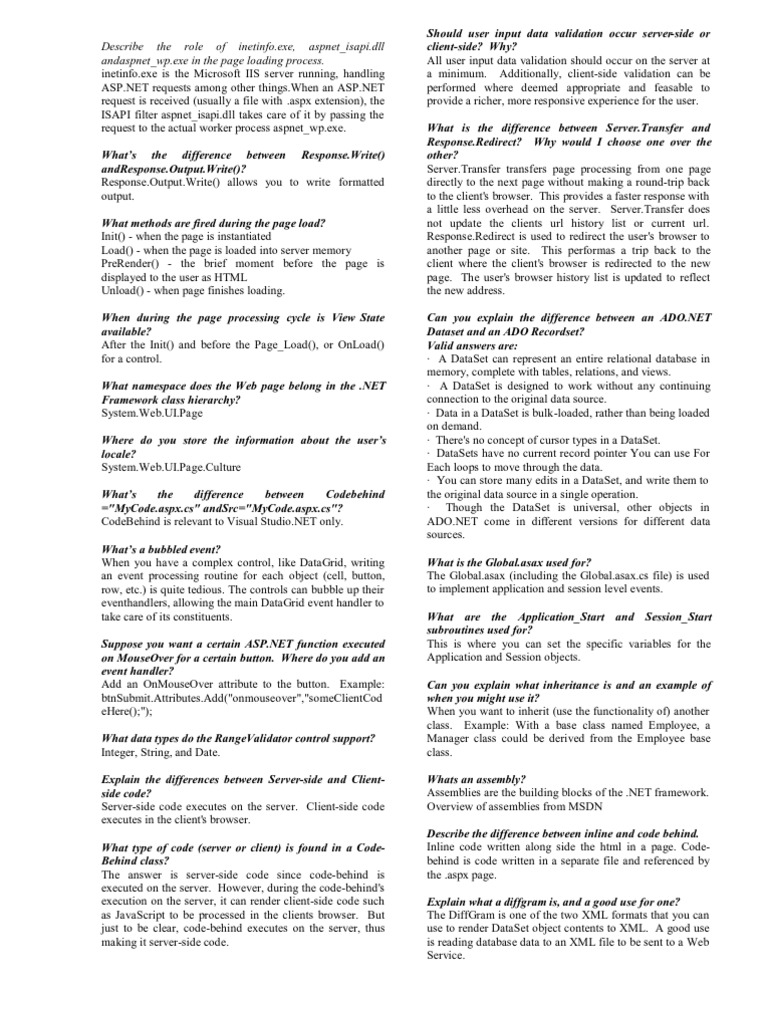 Describe the role of inetinfo.exe, aspnet_isapi.dll andaspnet_wp.exe in the page loading process.
inetinfo.exe is the Microsoft IIS server running, handling ASP.NET requests among other things.When an ASP.NET request is received (usually a file with .aspx extension), the ISAPI filter aspnet_isapi.dll takes care of it by passing the request to the actual worker process aspnet_wp.exe.

What's the difference between Response.Write() andResponse.Output.Write()?
Response.Output.Write() allows you to write formatted output.

What methods are fired during the page load?
Init() - when the page is instantiated
Load() - when the page is loaded into server memory
PreRender() - the brief moment before the page is displayed to the user as HTML
Unload() - when page finishes loading.

When during the page processing cycle is View State available?
After the Init() and before the Page_Load(), or OnLoad() for a control.

What namespace does the Web page belong in the .NET Framework class hierarchy?
System.Web.UI.Page

Where do you store the information about the user's locale?
System.Web.UI.Page.Culture

What's the difference between Codebehind ="MyCode.aspx.cs" andSrc="MyCode.aspx.cs"?
CodeBehind is relevant to Visual Studio.NET only.

What's a bubbled event?
When you have a complex control, like DataGrid, writing an event processing routine for each object (cell, button, row, etc.) is quite tedious. The controls can bubble up their eventhandlers, allowing the main DataGrid event handler to take care of its constituents.

Suppose you want a certain ASP.NET function executed on MouseOver for a certain button. Where do you add an event handler?
Add an OnMouseOver attribute to the button. Example: btnSubmit.Attributes.Add("onmouseover","someClientCodeHere();");

What data types do the RangeValidator control support?
Integer, String, and Date.

Explain the differences between Server-side and Client-side code?
Server-side code executes on the server. Client-side code executes in the client's browser.

What type of code (server or client) is found in a Code-Behind class?
The answer is server-side code since code-behind is executed on the server. However, during the code-behind's execution on the server, it can render client-side code such as JavaScript to be processed in the clients browser. But just to be clear, code-behind executes on the server, thus making it server-side code.

Should user input data validation occur server-side or client-side? Why?
All user input data validation should occur on the server at a minimum. Additionally, client-side validation can be performed where deemed appropriate and feasable to provide a richer, more responsive experience for the user.

What is the difference between Server.Transfer and Response.Redirect? Why would I choose one over the other?
Server.Transfer transfers page processing from one page directly to the next page without making a round-trip back to the client's browser. This provides a faster response with a little less overhead on the server. Server.Transfer does not update the clients url history list or current url. Response.Redirect is used to redirect the user's browser to another page or site. This performas a trip back to the client where the client's browser is redirected to the new page. The user's browser history list is updated to reflect the new address.

Can you explain the difference between an ADO.NET Dataset and an ADO Recordset?
Valid answers are:
· A DataSet can represent an entire relational database in memory, complete with tables, relations, and views.
· A DataSet is designed to work without any continuing connection to the original data source.
· Data in a DataSet is bulk-loaded, rather than being loaded on demand.
· There's no concept of cursor types in a DataSet.
· DataSets have no current record pointer You can use For Each loops to move through the data.
· You can store many edits in a DataSet, and write them to the original data source in a single operation.
· Though the DataSet is universal, other objects in ADO.NET come in different versions for different data sources.

What is the Global.asax used for?
The Global.asax (including the Global.asax.cs file) is used to implement application and session level events.

What are the Application_Start and Session_Start subroutines used for?
This is where you can set the specific variables for the Application and Session objects.

Can you explain what inheritance is and an example of when you might use it?
When you want to inherit (use the functionality of) another class. Example: With a base class named Employee, a Manager class could be derived from the Employee base class.

Whats an assembly?
Assemblies are the building blocks of the .NET framework. Overview of assemblies from MSDN

Describe the difference between inline and code behind.
Inline code written along side the html in a page. Code-behind is code written in a separate file and referenced by the .aspx page.

Explain what a diffgram is, and a good use for one?
The DiffGram is one of the two XML formats that you can use to render DataSet object contents to XML. A good use is reading database data to an XML file to be sent to a Web Service.